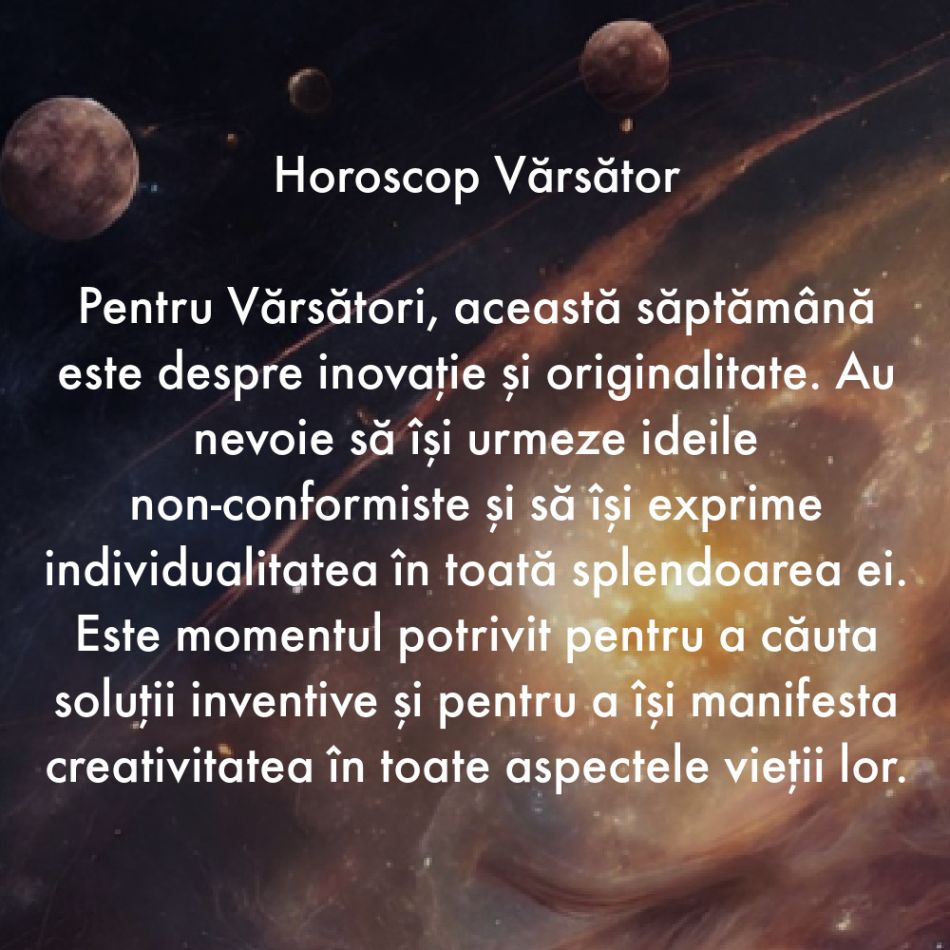 Horoscop Vărsător

Pentru Vărsători, această săptămână este despre inovație și originalitate. Au nevoie să își urmeze ideile non-conformiste și să își exprime individualitatea în toată splendoarea ei. Este momentul potrivit pentru a căuta soluții inventive și pentru a își manifesta creativitatea în toate aspectele vieții lor.